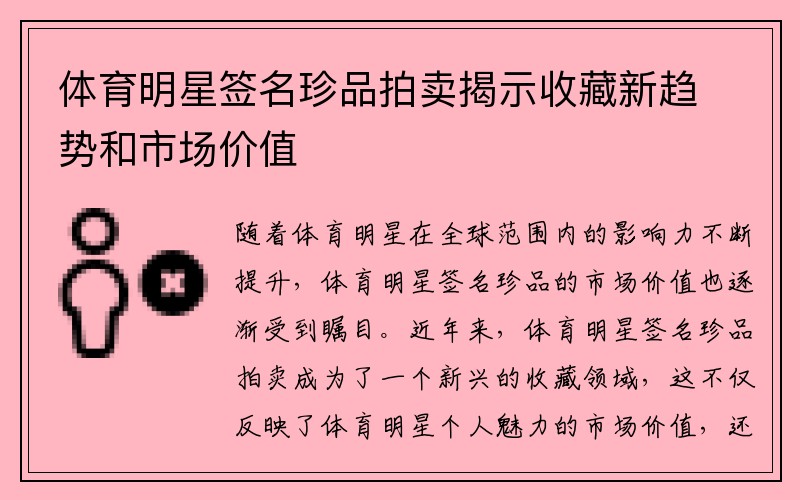 体育明星签名珍品拍卖揭示收藏新趋势和市场价值

随着体育明星在全球范围内的影响力不断提升，体育明星签名珍品的市场价值也逐渐受到瞩目。近年来，体育明星签名珍品拍卖成为了一个新兴的收藏领域，这不仅反映了体育明星个人魅力的市场价值，还